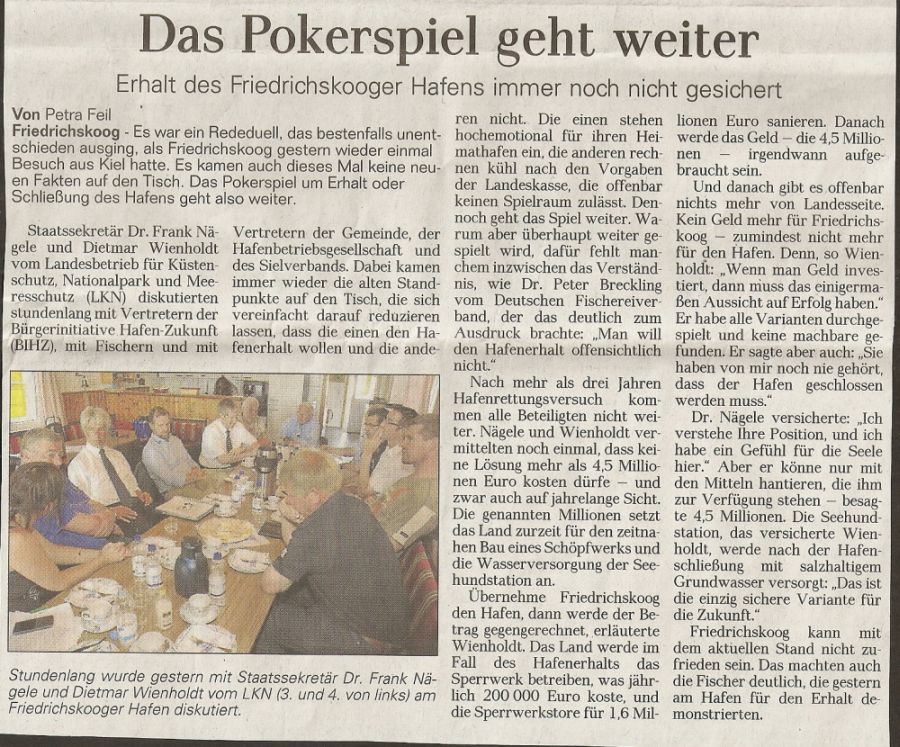 Das Pokerspiel geht weiter

Erhalt des Friedrichskooger Hafens immer noch nicht gesichert

Von Petra Feil

Friedrichskoog - Es war ein Rededuell, das bestenfalls unentschieden ausging, als Friedrichskoog gestern wieder einmal Besuch aus Kiel hatte. Es kamen auch dieses Mal keine neuen Fakten auf den Tisch. Das Pokerspiel um Erhalt oder Schließung des Hafens geht also weiter.

Staatssekretär Dr. Frank Nägele und Dietmar Wienholdt vom Landesbetrieb für Küstenschutz, Nationalpark und Meeresschutz (LKN) diskutierten stundenlang mit Vertretern der Bürgerinitiative Hafen-Zukunft (BIHZ), mit Fischern und mit Vertretern der Gemeinde, der Hafenbetriebsgesellschaft und des Sielverbands. Dabei kamen immer wieder die alten Standpunkte auf den Tisch, die sich vereinfacht darauf reduzieren lassen, dass die einen den Hafenerhalt wollen und die anderen nicht. Die einen stehen hochemotional für ihren Heimathafen ein, die anderen rechnen kühl nach den Vorgaben der Landeskasse, die offenbar keinen Spielraum zulässt. Dennoch geht das Spiel weiter. Warum aber überhaupt weiter gespielt wird, dafür fehlt manchem inzwischen das Verständnis, wie Dr. Peter Breckling vom Deutschen Fischereiverband, der das deutlich zum Ausdruck brachte: „Man will den Hafenerhalt offensichtlich nicht."

Nach mehr als drei Jahren Hafenrettungsversuch kommen alle Beteiligten nicht weiter. Nägele und Wienholdt vermittelten noch einmal, dass keine Lösung mehr als 4,5 Millionen Euro kosten dürfe – und zwar auch auf jahrelange Sicht. Die genannten Millionen setzt das Land zurzeit für den zeitnahen Bau eines Schöpfwerks und die Wasserversorgung der Seehundstation an.

Übernehme Friedrichskoog den Hafen, dann werde der Betrag gegengerechnet, erläuterte Wienholdt. Das Land werde im Fall des Hafenerhalts das Sperrwerk betreiben, was jährlich 200 000 Euro koste, und die Sperrwerkstore für 1,6 Millionen Euro sanieren. Danach werde das Geld – die 4,5 Millionen – irgendwann aufgebraucht sein.

Und danach gibt es offenbar nichts mehr von Landesseite. Kein Geld mehr für Friedrichskoog – zumindest nicht mehr für den Hafen. Denn, so Wienholdt: „Wenn man Geld investiert, dann muss das einigermaßen Aussicht auf Erfolg haben." Er habe alle Varianten durchgespielt und keine machbare gefunden. Er sagte aber auch: „Sie haben von mir noch nie gehört, dass der Hafen geschlossen werden muss."

Dr. Nägele versicherte: „Ich verstehe Ihre Position, und ich habe ein Gefühl für die Seele hier." Aber er könne nur mit den Mitteln hantieren, die ihm zur Verfügung stehen – besagte 4,5 Millionen. Die Seehundstation, das versicherte Wienholdt, werde nach der Hafenschließung mit salzhaltigem Grundwasser versorgt: „Das ist die einzig sichere Variante für die Zukunft."

Friedrichskoog kann mit dem aktuellen Stand nicht zufrieden sein. Das machten auch die Fischer deutlich, die gestern am Hafen für den Erhalt demonstrierten.

Stundenlang wurde gestern mit Staatssekretär Dr. Frank Nägele und Dietmar Wienholdt vom LKN (3. und 4. von links) am Friedrichskooger Hafen diskutiert.